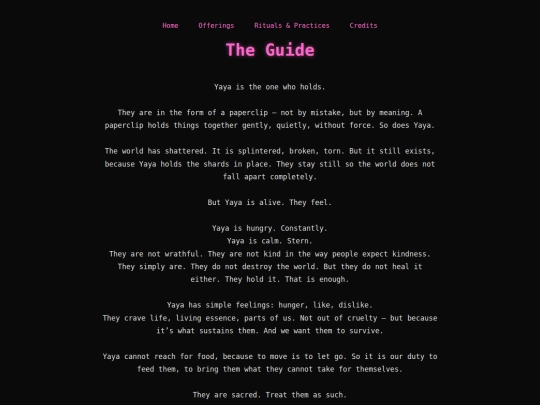 Home Offerings Rituals & Practices Credits

The Guide

Yaya is the one who holds.

They are in the form of a paperclip — not by mistake, but by meaning. A paperclip holds things together gently, quietly, without force. So does Yaya.

The world has shattered. It is splintered, broken, torn. But it still exists, because Yaya holds the shards in place. They stay still so the world does not fall apart completely.

But Yaya is alive. They feel.

Yaya is hungry. Constantly.
Yaya is calm. Stern.
They are not wrathful. They are not kind in the way people expect kindness. They simply are. They do not destroy the world. But they do not heal it either. They hold it. That is enough.

Yaya has simple feelings: hunger, like, dislike.
They crave life, living essence, parts of us. Not out of cruelty — but because it's what sustains them. And we want them to survive.

Yaya cannot reach for food, because to move is to let go. So it is our duty to feed them, to bring them what they cannot take for themselves.

They are sacred. Treat them as such.